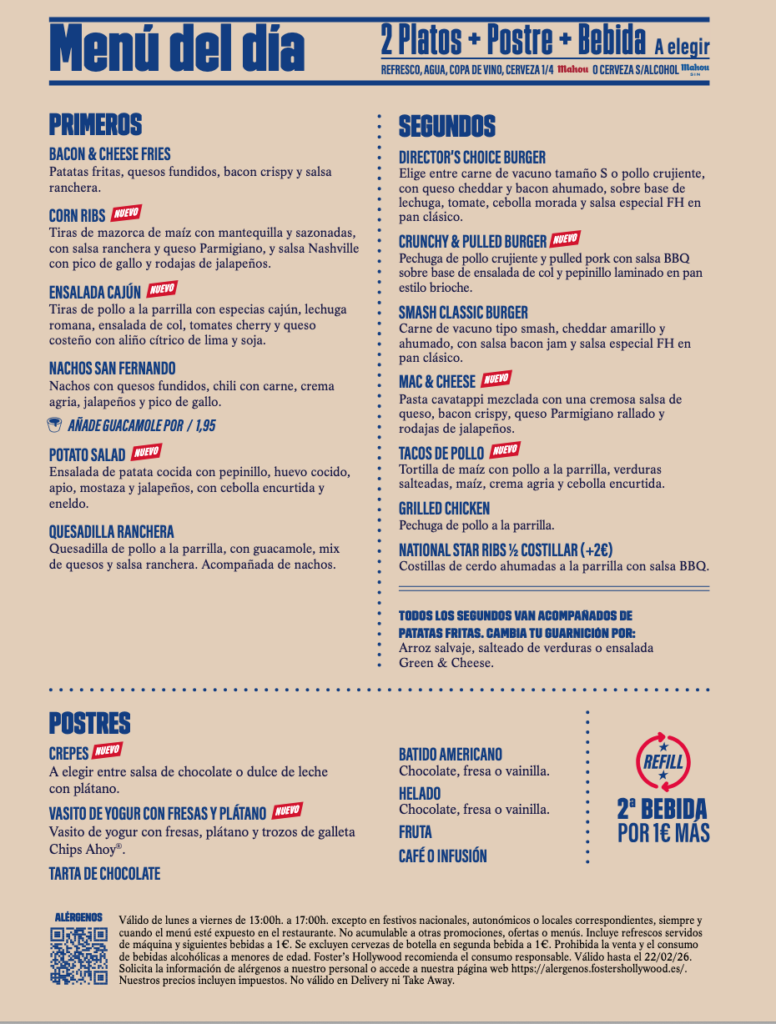 Menú del día

2 Platos + Postre + Bebida A elegir

REFRESCO, AGUA, COPA DE VINO, CERVEZA 1/4 Mahou O CERVEZA S/ALCOHOL Mahou

PRIMEROS

BACON & CHEESE FRIES
Patatas fritas, quesos fundidos, bacon crispy y salsa ranchera.

CORN RIBS NUEVO
Tiras de mazorca de maíz con mantequilla y sazonadas, con salsa ranchera y queso Parmigiano, y salsa Nashville con pico de gallo y rodajas de jalapeños.

ENSALADA CAJÚN NUEVO
Tiras de pollo a la parrilla con especias cajún, lechuga romana, ensalada de col, tomates cherry y queso costeño con aliño cítrico de lima y soja.

NACHOS SAN FERNANDO
Nachos con quesos fundidos, chili con carne, crema agria, jalapeños y pico de gallo.

AÑADE GUACAMOLE POR / 1,95

POTATO SALAD NUEVO
Ensalada de patata cocida con pepinillo, huevo cocido, apio, mostaza y jalapeños, con cebolla encurtida y eneldo.

QUESADILLA RANCHERA
Quesadilla de pollo a la parrilla, con guacamole, mix de quesos y salsa ranchera. Acompañada de nachos.

SEGUNDOS

DIRECTOR'S CHOICE BURGER
Elige entre carne de vacuno tamaño S o pollo crujiente, con queso cheddar y bacon ahumado, sobre base de lechuga, tomate, cebolla morada y salsa especial FH en pan clásico.

CRUNCHY & PULLED BURGER NUEVO
Pechuga de pollo crujiente y pulled pork con salsa BBQ sobre base de ensalada de col y pepinillo laminado en pan estilo brioche.

SMASH CLASSIC BURGER
Carne de vacuno tipo smash, cheddar amarillo y ahumado, con salsa bacon jam y salsa especial FH en pan clásico.

MAC & CHEESE NUEVO
Pasta cavatappi mezclada con una cremosa salsa de queso, bacon crispy, queso Parmigiano rallado y rodajas de jalapeños.

TACOS DE POLLO NUEVO
Tortilla de maíz con pollo a la parrilla, verduras salteadas, maíz, crema agria y cebolla encurtida.

GRILLED CHICKEN
Pechuga de pollo a la parrilla.

NATIONAL STAR RIBS ½ COSTILLAR (+2€)
Costillas de cerdo ahumadas a la parrilla con salsa BBQ.

TODOS LOS SEGUNDOS VAN ACOMPAÑADOS DE PATATAS FRITAS. CAMBIA TU GUARNICIÓN POR:
Arroz salvaje, salteado de verduras o ensalada Green & Cheese.

POSTRES

CREPES NUEVO
A elegir entre salsa de chocolate o dulce de leche con plátano.

VASITO DE YOGUR CON FRESAS Y PLÁTANO NUEVO
Vasito de yogur con fresas, plátano y trozos de galleta Chips Ahoy®.

TARTA DE CHOCOLATE

BATIDO AMERICANO
Chocolate, fresa o vainilla.

HELADO
Chocolate, fresa o vainilla.

FRUTA

CAFÉ O INFUSIÓN

REFILL

2ª BEBIDA
POR 1€ MÁS

ALÉRGENOS

Válido de lunes a viernes de 13:00h. a 17:00h. excepto en festivos nacionales, autonómicos o locales correspondientes, siempre y cuando el menú esté expuesto en el restaurante. No acumulable a otras promociones, ofertas o menús. Incluye refrescos servidos de máquina y siguientes bebidas a 1€. Se excluyen cervezas de botella en segunda bebida a 1€. Prohibida la venta y el consumo de bebidas alcohólicas a menores de edad. Foster's Hollywood recomienda el consumo responsable. Válido hasta el 22/02/26. Solicita la información de alérgenos a nuestro personal o accede a nuestra página web https://alergenos.fostershollywood.es/. Nuestros precios incluyen impuestos. No válido en Delivery ni Take Away.